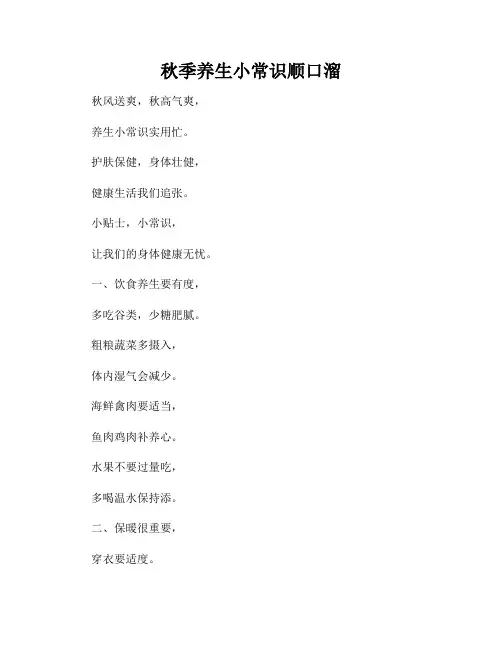 秋季养生小常识顺口溜

秋风送爽，秋高气爽，

养生小常识实用忙。

护肤保健，身体壮健，

健康生活我们追张。

小贴士，小常识，

让我们的身体健康无忧。

一、饮食养生要有度，

多吃谷类，少糖肥腻。

粗粮蔬菜多摄入，

体内湿气会减少。

海鲜禽肉要适当，

鱼肉鸡肉补养心。

水果不要过量吃，

多喝温水保持添。

二、保暖很重要，

穿衣要适度。